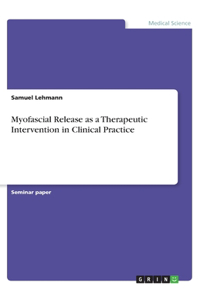 Medical Science

Samuel Lehmann

Myofascial Release as a Therapeutic Intervention in Clinical Practice

Seminar paper

GRIN